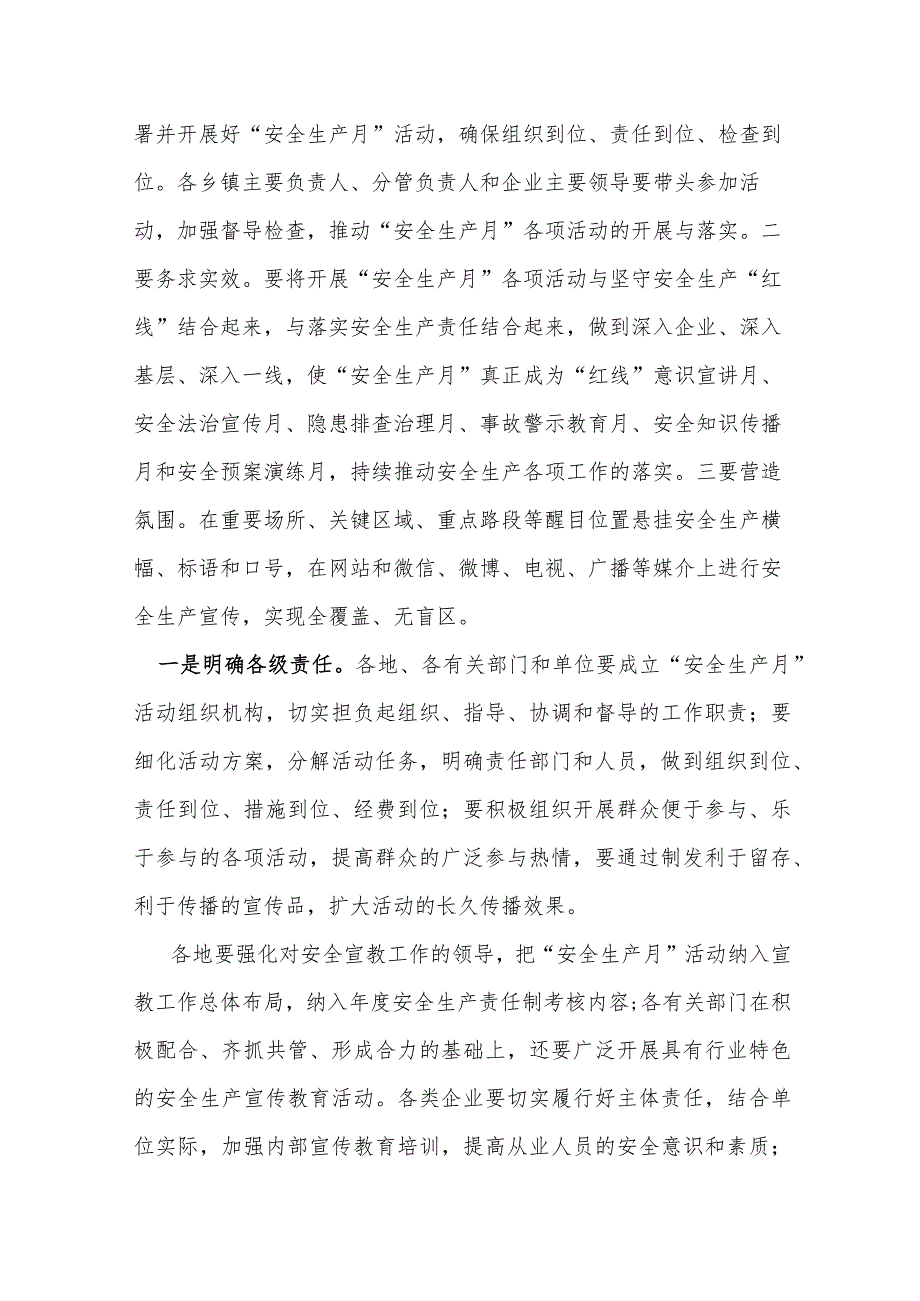 署并开展好“安全生产月”活动，确保组织到位、责任到位、检查到位。各乡镇主要负责人、分管负责人和企业主要领导要带头参加活动，加强督导检查，推动“安全生产月”各项活动的开展与落实。二要务求实效。要将开展“安全生产月”各项活动与坚守安全生产“红线”结合起来，与落实安全生产责任结合起来，做到深入企业、深入基层、深入一线，使“安全生产月”真正成为“红线”意识宣讲月、安全法治宣传月、隐患排查治理月、事故警示教育月、安全知识传播月和安全预案演练月，持续推动安全生产各项工作的落实。三要营造氛围。在重要场所、关键区域、重点路段等醒目位置悬挂安全生产横幅、标语和口号，在网站和微信、微博、电视、广播等媒介上进行安全生产宣传，实现全覆盖、无盲区。

一是明确各级责任。各地、各有关部门和单位要成立“安全生产月”活动组织机构，切实担负起组织、指导、协调和督导的工作职责；要细化活动方案，分解活动任务，明确责任部门和人员，做到组织到位、责任到位、措施到位、经费到位；要积极组织开展群众便于参与、乐于参与的各项活动，提高群众的广泛参与热情，要通过制发利于留存、利于传播的宣传品，扩大活动的长久传播效果。

各地要强化对安全宣教工作的领导，把“安全生产月”活动纳入宣教工作总体布局，纳入年度安全生产责任制考核内容;各有关部门在积极配合、齐抓共管、形成合力的基础上，还要广泛开展具有行业特色的安全生产宣传教育活动。各类企业要切实履行好主体责任，结合单位实际，加强内部宣传教育培训，提高从业人员的安全意识和素质；